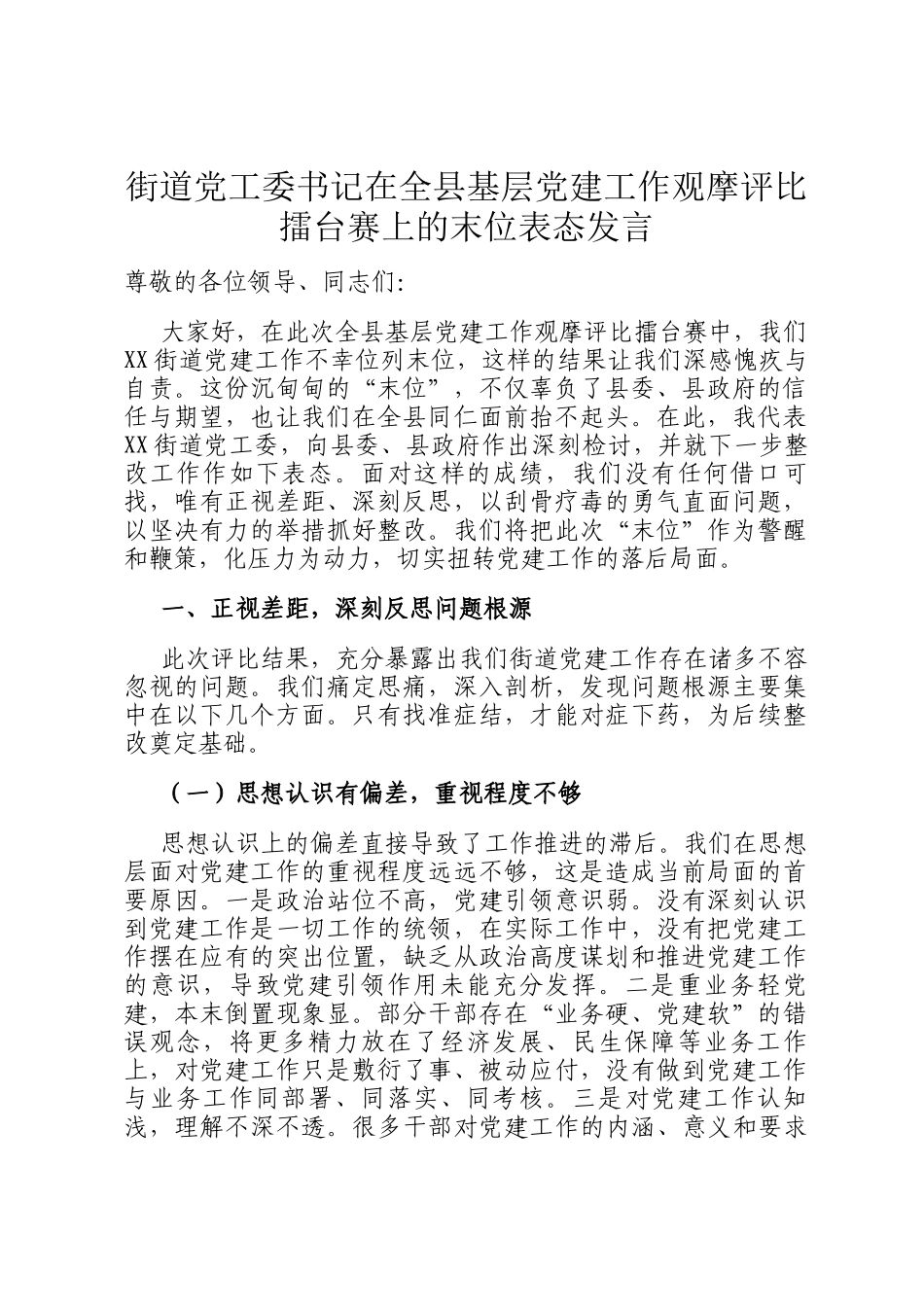 街道党工委书记在全县基层党建工作观摩评比擂台赛上的末位表态发言

尊敬的各位领导、同志们:

大家好，在此次全县基层党建工作观摩评比擂台赛中，我们XX街道党建工作不幸位列末位，这样的结果让我们深感愧疚与自责。这份沉甸甸的“末位”，不仅辜负了县委、县政府的信任与期望，也让我们在全县同仁面前抬不起头。在此，我代表XX街道党工委，向县委、县政府作出深刻检讨，并就下一步整改工作作如下表态。面对这样的成绩，我们没有任何借口可找，唯有正视差距、深刻反思，以刮骨疗毒的勇气直面问题，以坚决有力的举措抓好整改。我们将把此次“末位”作为警醒和鞭策，化压力为动力，切实扭转党建工作的落后局面。

一、正视差距，深刻反思问题根源

此次评比结果，充分暴露出我们街道党建工作存在诸多不容忽视的问题。我们痛定思痛，深入剖析，发现问题根源主要集中在以下几个方面。只有找准症结，才能对症下药，为后续整改奠定基础。

（一）思想认识有偏差，重视程度不够

思想认识上的偏差直接导致了工作推进的滞后。我们在思想层面对党建工作的重视程度远远不够，这是造成当前局面的首要原因。一是政治站位不高，党建引领意识弱。没有深刻认识到党建工作是一切工作的统领，在实际工作中，没有把党建工作摆在应有的突出位置，缺乏从政治高度谋划和推进党建工作的意识，导致党建引领作用未能充分发挥。二是重业务轻党建，本末倒置现象显。部分干部存在“业务硬、党建软”的错误观念，将更多精力放在了经济发展、民生保障等业务工作上，对党建工作只是敷衍了事、被动应付，没有做到党建工作与业务工作同部署、同落实、同考核。三是对党建工作认知浅，理解不深不透。很多干部对党建工作的内涵、意义和要求